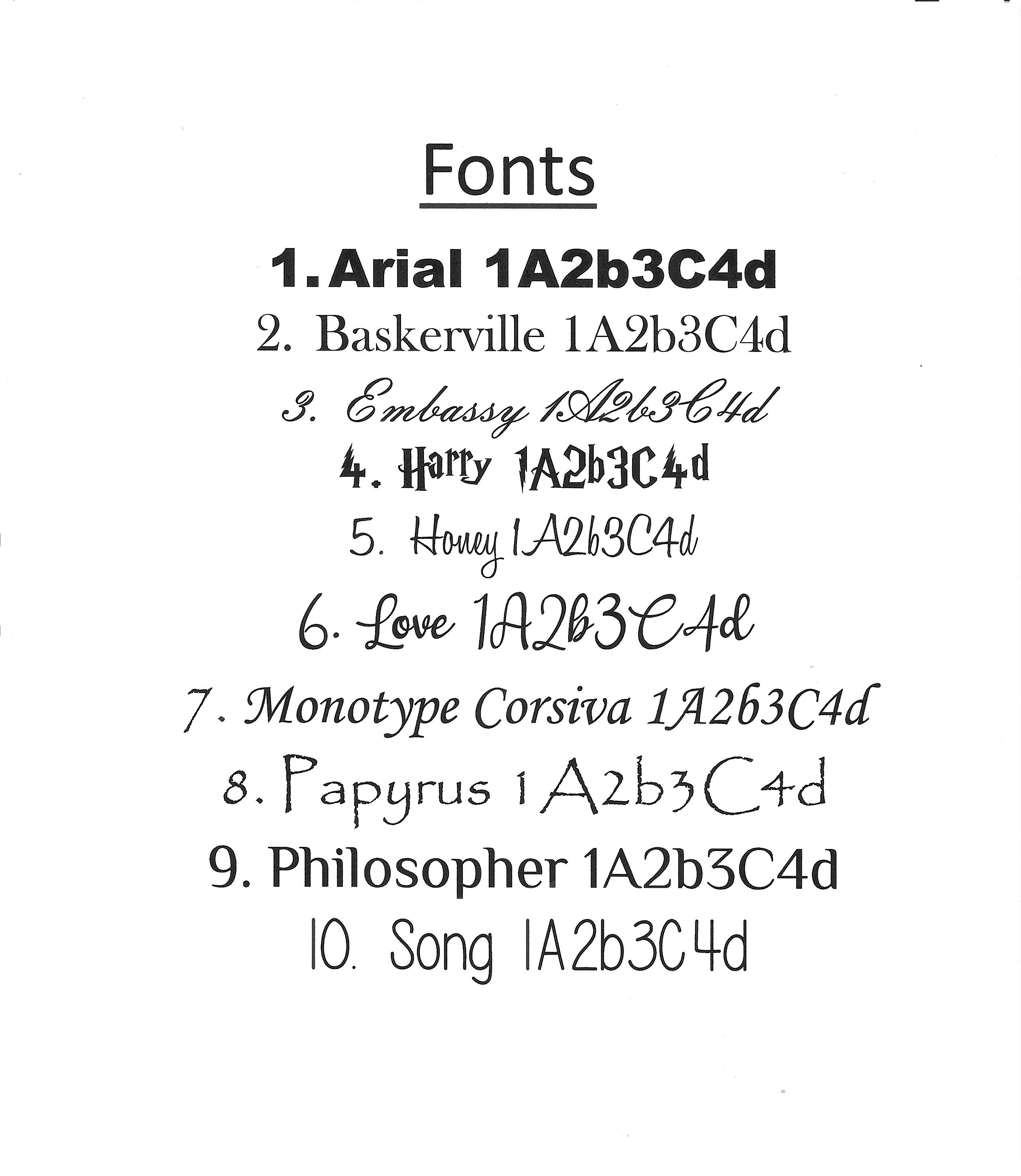 Fonts

1. Arial 1A2b3C4d

2. Baskerville 1A2b3C4d

3. Embassy 1A2b3C4d

4. Harry 1A2b3C4d

5. Honey 1A2b3C4d

6. Love 1A2b3C4d

7. Monotype Corsiva 1A2b3C4d

8. Papyrus 1A2b3C4d

9. Philosopher 1A2b3C4d

10. Song 1A2b3C4d